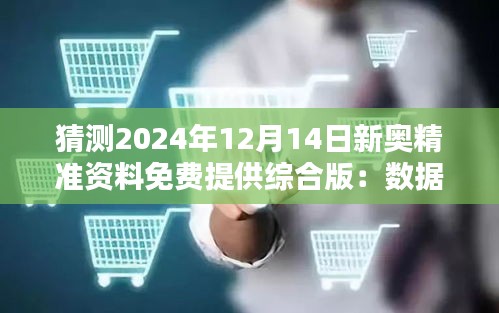 猜测2024年12月14日新奥精准资料免费提供综合版：数据